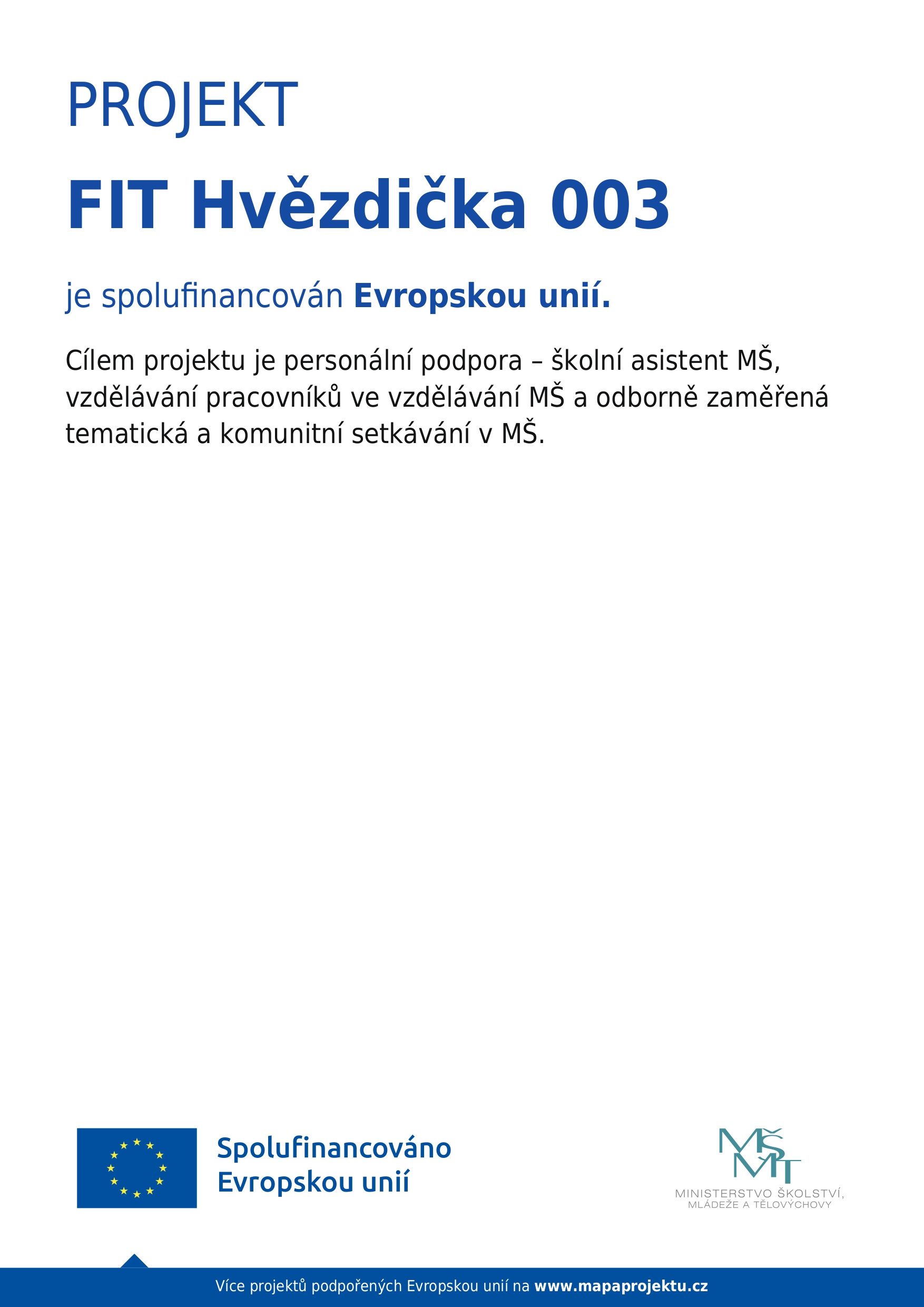 PROJEKT

FIT Hvězdička 003

je spolufinancován Evropskou unií.

Cílem projektu je personální podpora – školní asistent MŠ, vzdělávání pracovníků ve vzdělávání MŠ a odborně zaměřená tematická a komunitní setkávání v MŠ.

Spolufinancováno Evropskou unií

MŠMT
MINISTERSTVO ŠKOLSTVÍ, MLÁDEŽE A TĚLOVÝCHOVY

Více projektů podpořených Evropskou unií na www.mapaprojektu.cz